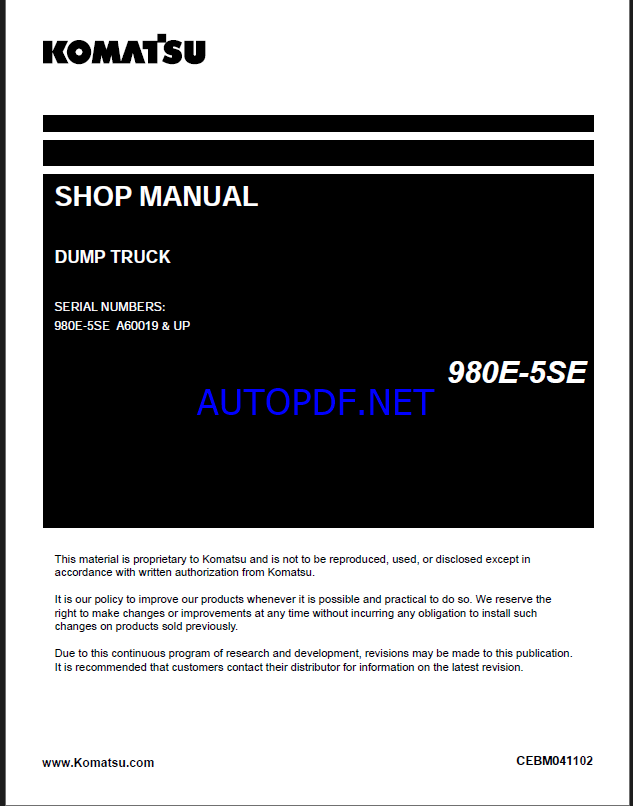 KOMATSU

SHOP MANUAL

DUMP TRUCK

SERIAL NUMBERS:
980E-5SE A60019 & UP

980E-5SE

AUTOPDF.NET

This material is proprietary to Komatsu and is not to be reproduced, used, or disclosed except in accordance with written authorization from Komatsu.

It is our policy to improve our products whenever it is possible and practical to do so. We reserve the right to make changes or improvements at any time without incurring any obligation to install such changes on products sold previously.

Due to this continuous program of research and development, revisions may be made to this publication. It is recommended that customers contact their distributor for information on the latest revision.

www.Komatsu.com

CEBM041102